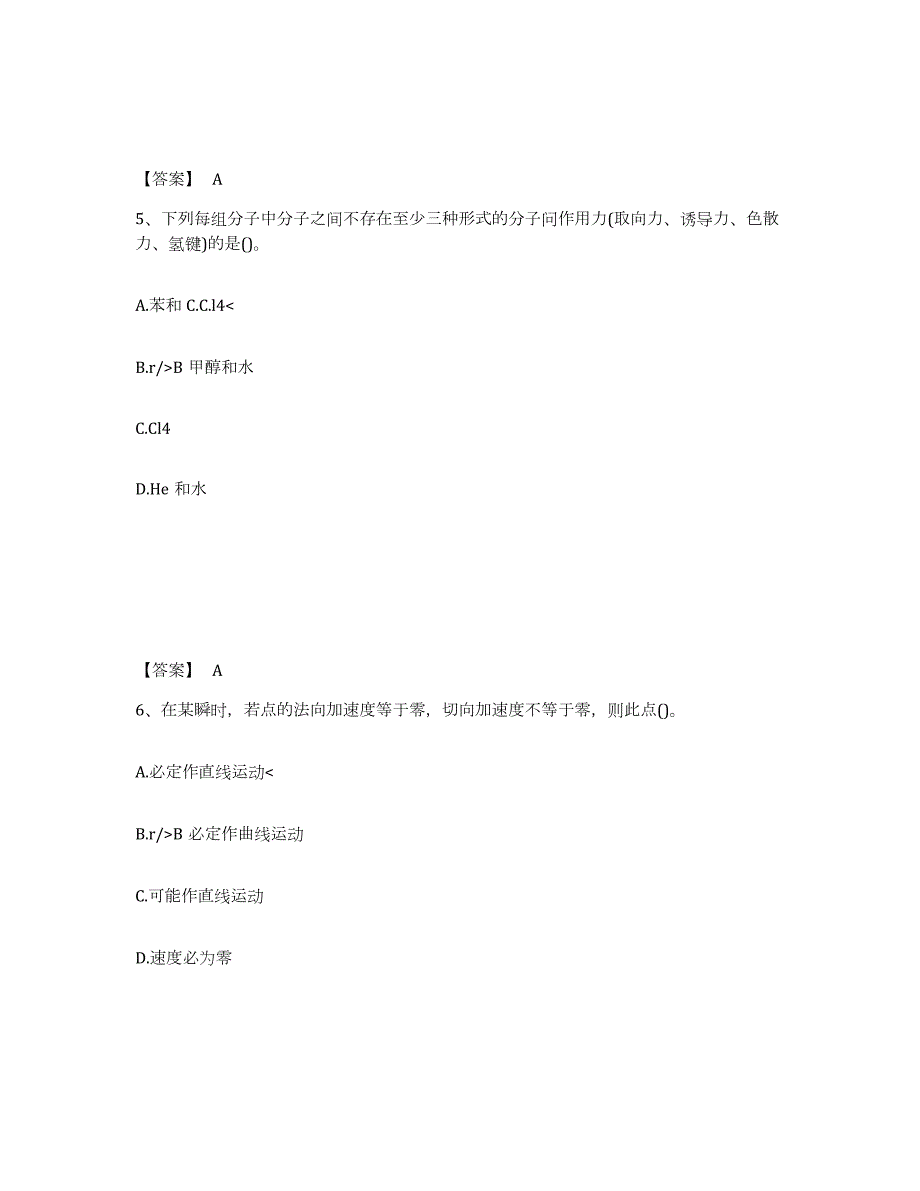 【答案】 A

5、下列每组分子中分子之间不存在至少三种形式的分子间作用力(取向力、诱导力、色散力、氢键)的是()。

A.苯和 C.C.l4<

B.r/>B 甲醇和水

C.Cl4

D.He 和水

【答案】 A

6、在某瞬时，若点的法向加速度等于零，切向加速度不等于零，则此点()。

A.必定作直线运动<

B.r/>B 必定作曲线运动

C.可能作直线运动

D.速度必为零